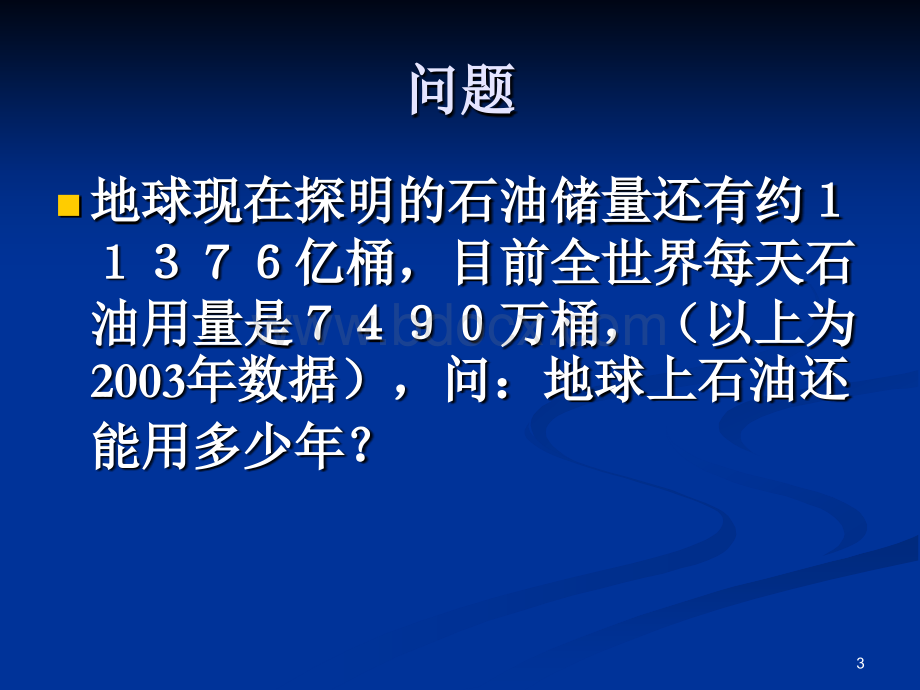 问题

地球现在探明的石油储量还有约１１３７６亿桶，目前全世界每天石油用量是７４９０万桶，（以上为2003年数据），问：地球上石油还能用多少年？

www.bdocx.com

3